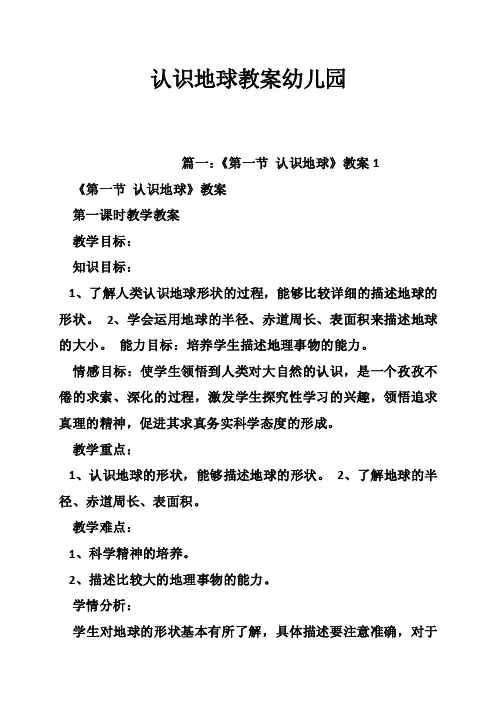 认识地球教案幼儿园

篇一：《第一节 认识地球》教案 1

《第一节 认识地球》教案

第一课时教学教案

教学目标：

知识目标：

1、了解人类认识地球形状的过程，能够比较详细的描述地球的形状。 2、学会运用地球的半径、赤道周长、表面积来描述地球的大小。 能力目标：培养学生描述地理事物的能力。

情感目标：使学生领悟到人类对大自然的认识，是一个孜孜不倦的求索、深化的过程，激发学生探究性学习的兴趣，领悟追求真理的精神，促进其求真务实科学态度的形成。

教学重点：

1、认识地球的形状，能够描述地球的形状。 2、了解地球的半径、赤道周长、表面积。

教学难点：

1、科学精神的培养。

2、描述比较大的地理事物的能力。

学情分析：

学生对地球的形状基本有所了解，具体描述要注意准确，对于